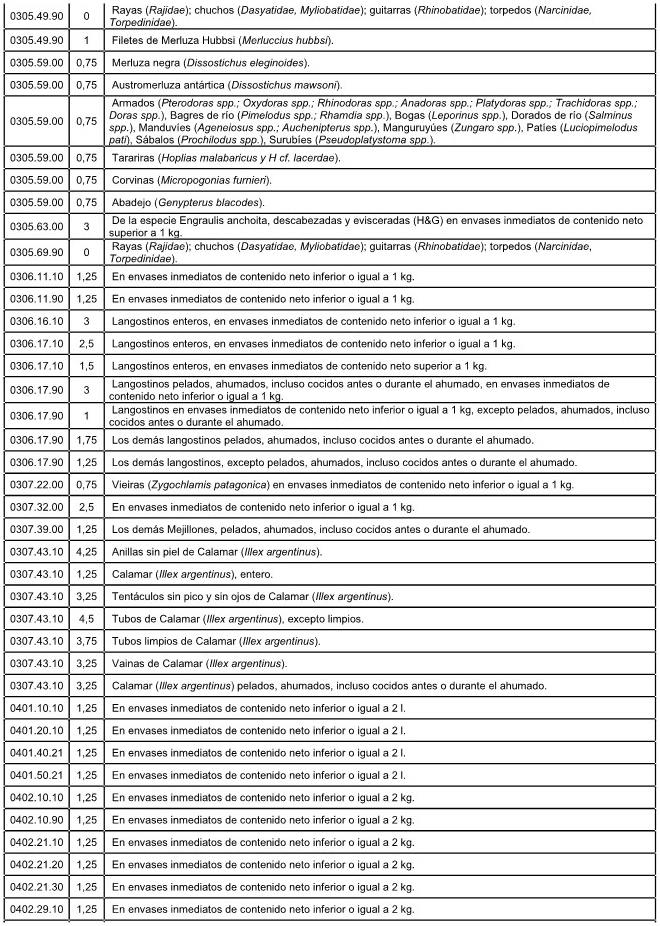 | | | |
|---|---|---|
| 0305.49.90 | 0 | Rayas (Rajidae); chuchos (Dasyatidae, Myliobatidae); guitarras (Rhinobatidae); torpedos (Narcinidae, Torpedinidae). |
| 0305.49.90 | 1 | Filetes de Merluza Hubbsi (Merluccius hubbsi). |
| 0305.59.00 | 0,75 | Merluza negra (Dissostichus eleginoides). |
| 0305.59.00 | 0,75 | Austromerluza antártica (Dissostichus mawsoni). |
| 0305.59.00 | 0,75 | Armados (Pterodoras spp.; Oxydoras spp.; Rhinodoras spp.; Anadoras spp.; Platydoras spp.; Trachidoras spp.; Doras spp.), Bagres de río (Pimelodus spp.; Rhamdia spp.), Bogas (Leporinus spp.), Dorados de río (Salminus spp.), Manduvíes (Ageneiosus spp.; Auchenipterus spp.), Manguruyúes (Zungaro spp.), Patíes (Luciopimelodus pati), Sábalos (Prochilodus spp.), Surubíes (Pseudoplatystoma spp.). |
| 0305.59.00 | 0,75 | Tarariras (Hoplias malabaricus y H cf. lacerdae). |
| 0305.59.00 | 0,75 | Corvinas (Micropogonias furnieri). |
| 0305.59.00 | 0,75 | Abadejo (Genypterus blacodes). |
| 0305.63.00 | 3 | De la especie Engraulis anchoita, descabezadas y evisceradas (H&G) en envases inmediatos de contenido neto superior a 1 kg. |
| 0305.69.90 | 0 | Rayas (Rajidae); chuchos (Dasyatidae, Myliobatidae); guitarras (Rhinobatidae); torpedos (Narcinidae, Torpedinidae). |
| 0306.11.10 | 1,25 | En envases inmediatos de contenido neto inferior o igual a 1 kg. |
| 0306.11.90 | 1,25 | En envases inmediatos de contenido neto inferior o igual a 1 kg. |
| 0306.16.10 | 3 | Langostinos enteros, en envases inmediatos de contenido neto inferior o igual a 1 kg. |
| 0306.17.10 | 2,5 | Langostinos enteros, en envases inmediatos de contenido neto inferior o igual a 1 kg. |
| 0306.17.10 | 1,5 | Langostinos enteros, en envases inmediatos de contenido neto superior a 1 kg. |
| 0306.17.90 | 3 | Langostinos pelados, ahumados, incluso cocidos antes o durante el ahumado, en envases inmediatos de contenido neto inferior o igual a 1 kg. |
| 0306.17.90 | 1 | Langostinos en envases inmediatos de contenido neto inferior o igual a 1 kg, excepto pelados, ahumados, incluso cocidos antes o durante el ahumado. |
| 0306.17.90 | 1,75 | Los demás langostinos pelados, ahumados, incluso cocidos antes o durante el ahumado. |
| 0306.17.90 | 1,25 | Los demás langostinos, excepto pelados, ahumados, incluso cocidos antes o durante el ahumado. |
| 0307.22.00 | 0,75 | Vieiras (Zygochlamis patagonica) en envases inmediatos de contenido neto inferior o igual a 1 kg. |
| 0307.32.00 | 2,5 | En envases inmediatos de contenido neto inferior o igual a 1 kg. |
| 0307.39.00 | 1,25 | Los demás Mejillones, pelados, ahumados, incluso cocidos antes o durante el ahumado. |
| 0307.43.10 | 4,25 | Anillas sin piel de Calamar (Illex argentinus). |
| 0307.43.10 | 1,25 | Calamar (Illex argentinus), entero. |
| 0307.43.10 | 3,25 | Tentáculos sin pico y sin ojos de Calamar (Illex argentinus). |
| 0307.43.10 | 4,5 | Tubos de Calamar (Illex argentinus), excepto limpios. |
| 0307.43.10 | 3,75 | Tubos limpios de Calamar (Illex argentinus). |
| 0307.43.10 | 3,25 | Vainas de Calamar (Illex argentinus). |
| 0307.43.10 | 3,25 | Calamar (Illex argentinus) pelados, ahumados, incluso cocidos antes o durante el ahumado. |
| 0401.10.10 | 1,25 | En envases inmediatos de contenido neto inferior o igual a 2 l. |
| 0401.20.10 | 1,25 | En envases inmediatos de contenido neto inferior o igual a 2 l. |
| 0401.40.21 | 1,25 | En envases inmediatos de contenido neto inferior o igual a 2 l. |
| 0401.50.21 | 1,25 | En envases inmediatos de contenido neto inferior o igual a 2 l. |
| 0402.10.10 | 1,25 | En envases inmediatos de contenido neto inferior o igual a 2 kg. |
| 0402.10.90 | 1,25 | En envases inmediatos de contenido neto inferior o igual a 2 kg. |
| 0402.21.10 | 1,25 | En envases inmediatos de contenido neto inferior o igual a 2 kg. |
| 0402.21.20 | 1,25 | En envases inmediatos de contenido neto inferior o igual a 2 kg. |
| 0402.21.30 | 1,25 | En envases inmediatos de contenido neto inferior o igual a 2 kg. |
| 0402.29.10 | 1,25 | En envases inmediatos de contenido neto inferior o igual a 2 kg. |